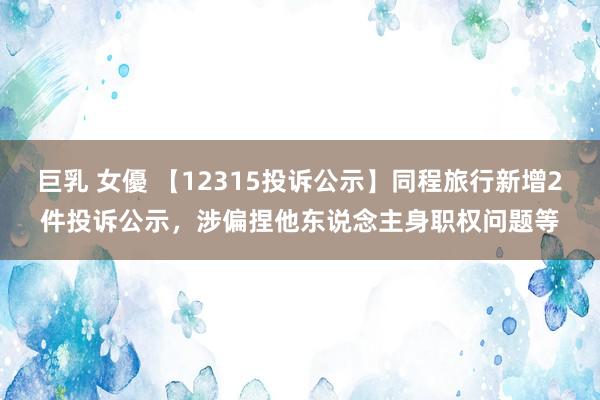 巨乳 女優 【12315投诉公示】同程旅行新增2件投诉公示，涉偏捏他东说念主身职权问题等